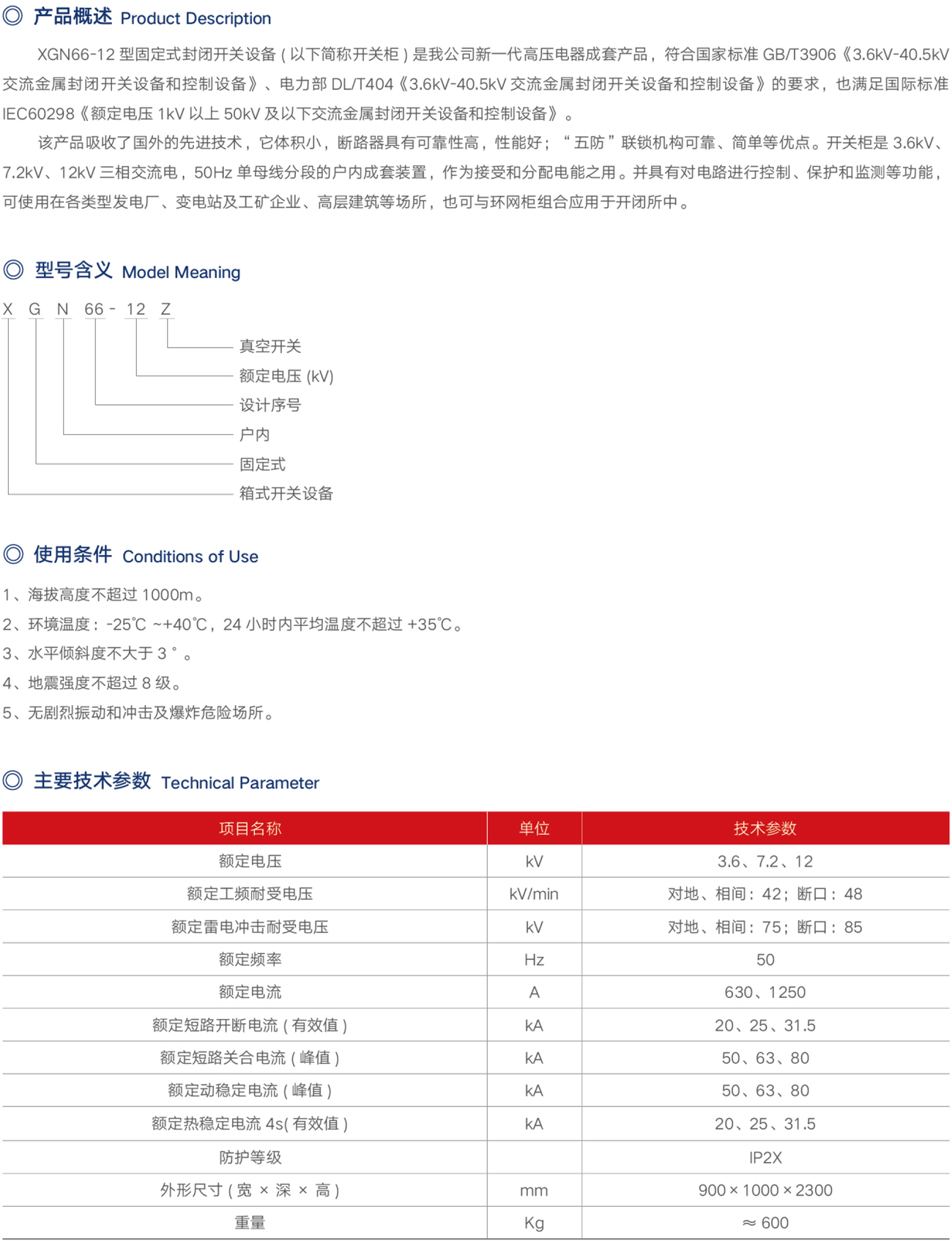 ◎ 产品概述 Product Description

XGN66-12 型固定式封闭开关设备（以下简称开关柜）是我公司新一代高压电器成套产品，符合国家标准 GB/T3906《3.6kV-40.5kV 交流金属封闭开关设备和控制设备》、电力部 DL/T404《3.6kV-40.5kV 交流金属封闭开关设备和控制设备》的要求，也满足国际标准 IEC60298《额定电压 1kV 以上 50kV 及以下交流金属封闭开关设备和控制设备》。

该产品吸收了国外的先进技术，它体积小，断路器具有可靠性高，性能好；“五防”联锁机构可靠、简单等优点。开关柜是 3.6kV、7.2kV、12kV 三相交流电，50Hz 单母线分段的户内成套装置，作为接受和分配电能之用。并具有对电路进行控制、保护和监测等功能，可使用在各类型发电厂、变电站及工矿企业、高层建筑等场所，也可与环网柜组合应用于开闭所中。

◎ 型号含义 Model Meaning

X G N 66 - 12 Z

真空开关
额定电压 (kV)
设计序号
户内
固定式
箱式开关设备

◎ 使用条件 Conditions of Use

1、海拔高度不超过 1000m。
2、环境温度：-25℃ ~+40℃，24 小时内平均温度不超过 +35℃。
3、水平倾斜度不大于 3°。
4、地震强度不超过 8 级。
5、无剧烈振动和冲击及爆炸危险场所。

◎ 主要技术参数 Technical Parameter

| 项目名称 | 单位 | 技术参数 |
|---|---|---|
| 额定电压 | kV | 3.6、7.2、12 |
| 额定工频耐受电压 | kV/min | 对地、相间：42；断口：48 |
| 额定雷电冲击耐受电压 | kV | 对地、相间：75；断口：85 |
| 额定频率 | Hz | 50 |
| 额定电流 | A | 630、1250 |
| 额定短路开断电流（有效值） | kA | 20、25、31.5 |
| 额定短路关合电流（峰值） | kA | 50、63、80 |
| 额定动稳定电流（峰值） | kA | 50、63、80 |
| 额定热稳定电流 4s(有效值） | kA | 20、25、31.5 |
| 防护等级 | | IP2X |
| 外形尺寸（宽 × 深 × 高） | mm | 900 × 1000 × 2300 |
| 重量 | Kg | ≈ 600 |